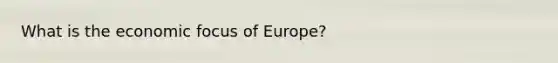 What is the economic focus of Europe?